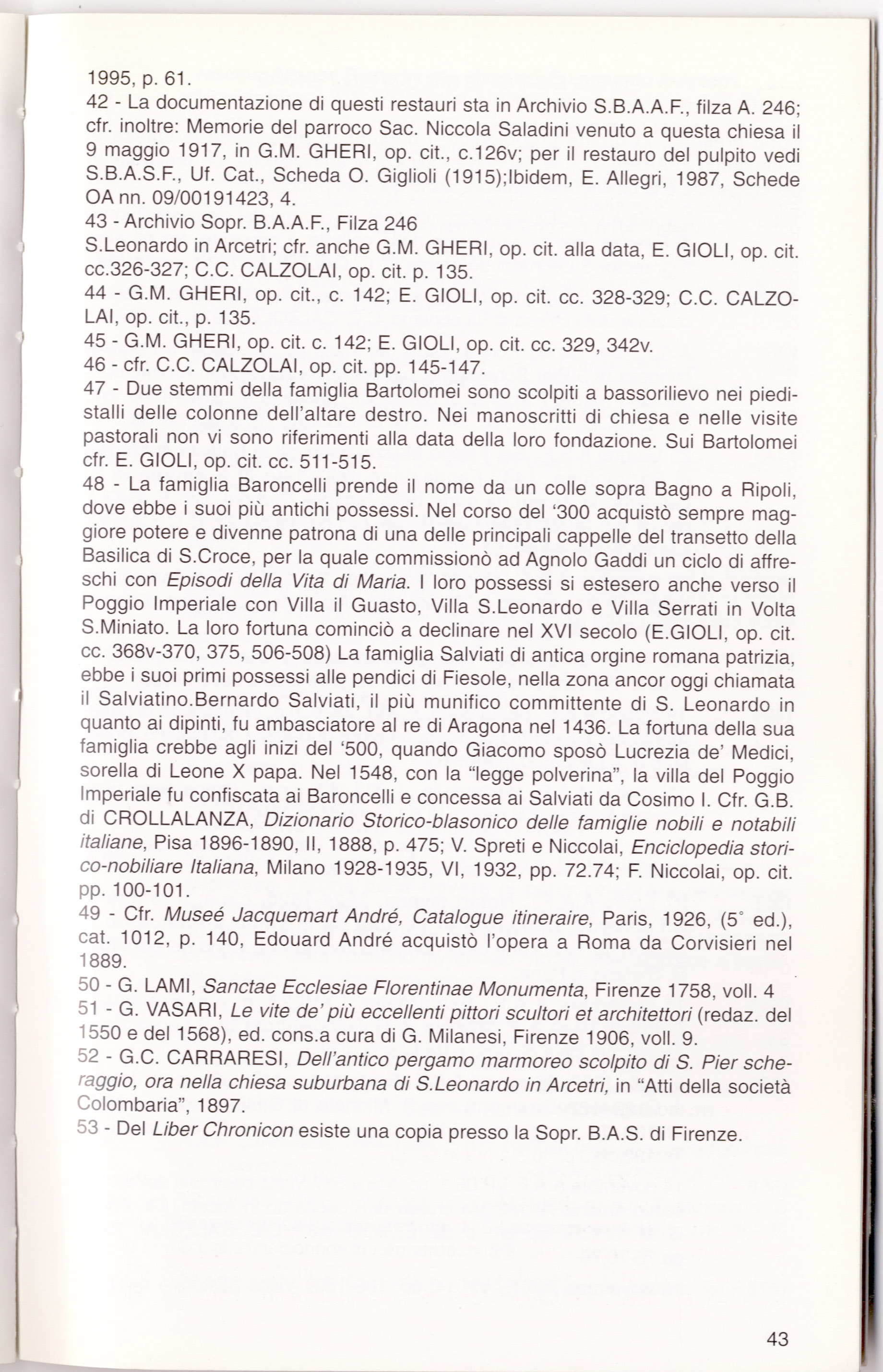 1995, p. 61.
42 - La documentazione di questi restauri sta in Archivio S.B.A.A.F., filza A. 246; cfr. inoltre: Memorie del parroco Sac. Niccola Saladini venuto a questa chiesa il 9 maggio 1917, in G.M. GHERI, op. cit., c.126v; per il restauro del pulpito vedi S.B.A.S.F., Uf. Cat., Scheda O. Giglioli (1915);Ibidem, E. Allegri, 1987, Schede OA nn. 09/00191423, 4.
43 - Archivio Sopr. B.A.A.F., Filza 246
S.Leonardo in Arcetri; cfr. anche G.M. GHERI, op. cit. alla data, E. GIOLI, op. cit. cc.326-327; C.C. CALZOLAI, op. cit. p. 135.
44 - G.M. GHERI, op. cit., c. 142; E. GIOLI, op. cit. cc. 328-329; C.C. CALZOLAI, op. cit., p. 135.
45 - G.M. GHERI, op. cit. c. 142; E. GIOLI, op. cit. cc. 329, 342v.
46 - cfr. C.C. CALZOLAI, op. cit. pp. 145-147.
47 - Due stemmi della famiglia Bartolomei sono scolpiti a bassorilievo nei piedistalli delle colonne dell'altare destro. Nei manoscritti di chiesa e nelle visite pastorali non vi sono riferimenti alla data della loro fondazione. Sui Bartolomei cfr. E. GIOLI, op. cit. cc. 511-515.
48 - La famiglia Baroncelli prende il nome da un colle sopra Bagno a Ripoli, dove ebbe i suoi più antichi possessi. Nel corso del '300 acquistò sempre maggiore potere e divenne patrona di una delle principali cappelle del transetto della Basilica di S.Croce, per la quale commissionò ad Agnolo Gaddi un ciclo di affreschi con Episodi della Vita di Maria. I loro possessi si estesero anche verso il Poggio Imperiale con Villa il Guasto, Villa S.Leonardo e Villa Serrati in Volta S.Miniato. La loro fortuna cominciò a declinare nel XVI secolo (E.GIOLI, op. cit. cc. 368v-370, 375, 506-508) La famiglia Salviati di antica orgine romana patrizia, ebbe i suoi primi possessi alle pendici di Fiesole, nella zona ancor oggi chiamata il Salviatino.Bernardo Salviati, il più munifico committente di S. Leonardo in quanto ai dipinti, fu ambasciatore al re di Aragona nel 1436. La fortuna della sua famiglia crebbe agli inizi del '500, quando Giacomo sposò Lucrezia de' Medici, sorella di Leone X papa. Nel 1548, con la "legge polverina", la villa del Poggio Imperiale fu confiscata ai Baroncelli e concessa ai Salviati da Cosimo I. Cfr. G.B. di CROLLALANZA, Dizionario Storico-blasonico delle famiglie nobili e notabili italiane, Pisa 1896-1890, II, 1888, p. 475; V. Spreti e Niccolai, Enciclopedia storico-nobiliare Italiana, Milano 1928-1935, VI, 1932, pp. 72.74; F. Niccolai, op. cit. pp. 100-101.
49 - Cfr. Museé Jacquemart André, Catalogue itineraire, Paris, 1926, (5° ed.), cat. 1012, p. 140, Edouard André acquistò l'opera a Roma da Corvisieri nel 1889.
50 - G. LAMI, Sanctae Ecclesiae Florentinae Monumenta, Firenze 1758, voll. 4
51 - G. VASARI, Le vite de' più eccellenti pittori scultori et architettori (redaz. del 1550 e del 1568), ed. cons.a cura di G. Milanesi, Firenze 1906, voll. 9.
52 - G.C. CARRARESI, Dell'antico pergamo marmoreo scolpito di S. Pier scheraggio, ora nella chiesa suburbana di S.Leonardo in Arcetri, in "Atti della società Colombaria", 1897.
53 - Del Liber Chronicon esiste una copia presso la Sopr. B.A.S. di Firenze.

43